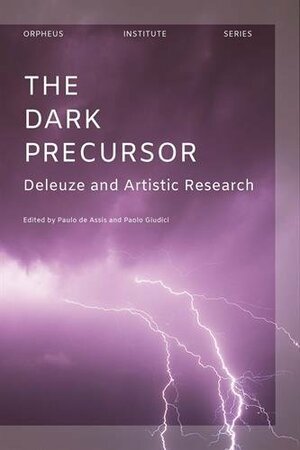 ORPHEUS INSTITUTE SERIES

THE DARK PRECURSOR

Deleuze and Artistic Research

Edited by Paulo de Assis and Paolo Giudici